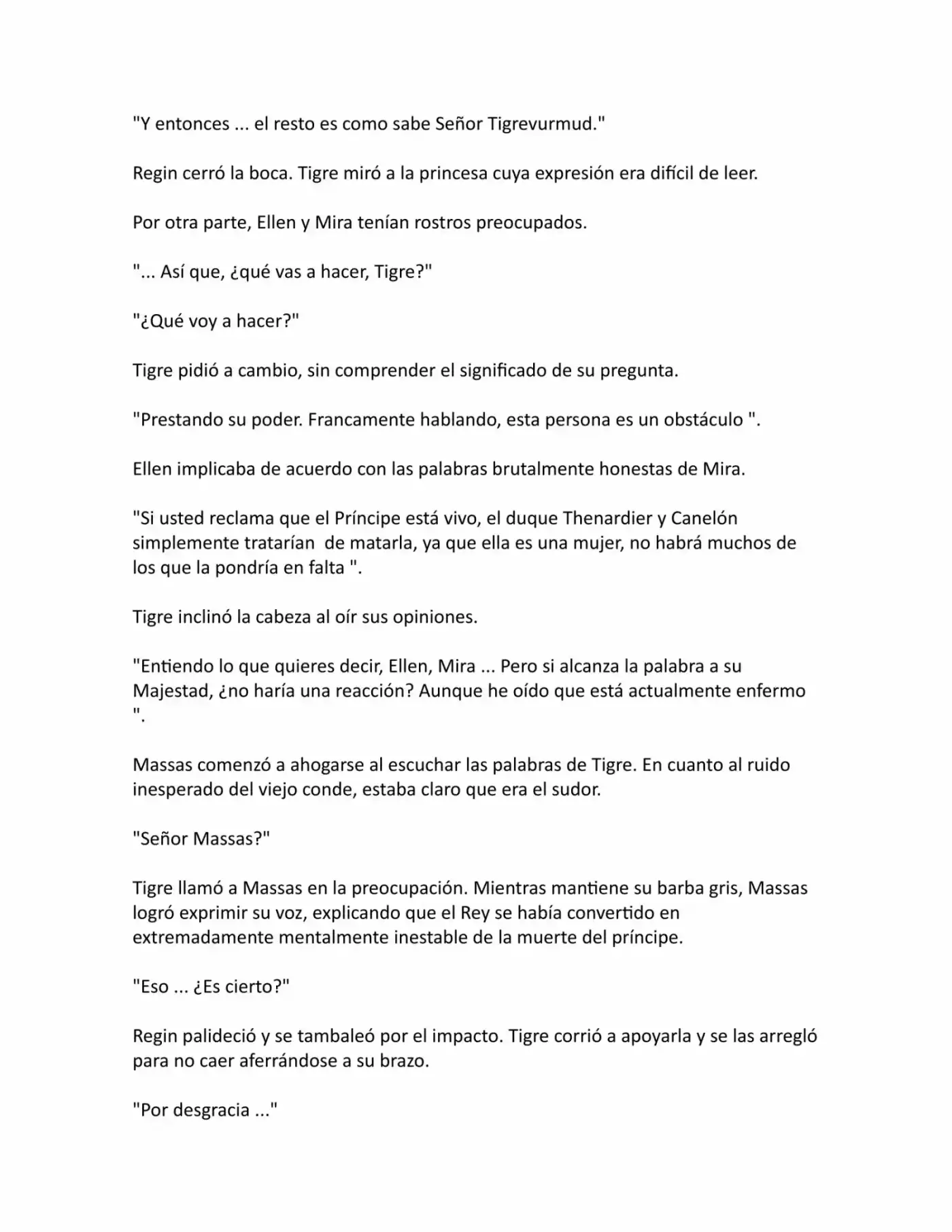 "Y entonces ... el resto es como sabe Señor Tigrevurmud."

Regin cerró la boca. Tigre miró a la princesa cuya expresión era difícil de leer.

Por otra parte, Ellen y Mira tenían rostros preocupados.

"... Así que, ¿qué vas a hacer, Tigre?"

"¿Qué voy a hacer?"

Tigre pidió a cambio, sin comprender el significado de su pregunta.

"Prestando su poder. Francamente hablando, esta persona es un obstáculo ".

Ellen implicaba de acuerdo con las palabras brutalmente honestas de Mira.

"Si usted reclama que el Príncipe está vivo, el duque Thenardier y Canelón simplemente tratarían de matarla, ya que ella es una mujer, no habrá muchos de los que la pondría en falta ".

Tigre inclinó la cabeza al oír sus opiniones.

"Entiendo lo que quieres decir, Ellen, Mira ... Pero si alcanza la palabra a su Majestad, ¿no haría una reacción? Aunque he oído que está actualmente enfermo ".

Massas comenzó a ahogarse al escuchar las palabras de Tigre. En cuanto al ruido inesperado del viejo conde, estaba claro que era el sudor.

"Señor Massas?"

Tigre llamó a Massas en la preocupación. Mientras mantiene su barba gris, Massas logró exprimir su voz, explicando que el Rey se había convertido en extremadamente mentalmente inestable de la muerte del príncipe.

"Eso ... ¿Es cierto?"

Regin palideció y se tambaleó por el impacto. Tigre corrió a apoyarla y se las arregló para no caer aferrándose a su brazo.

"Por desgracia ..."